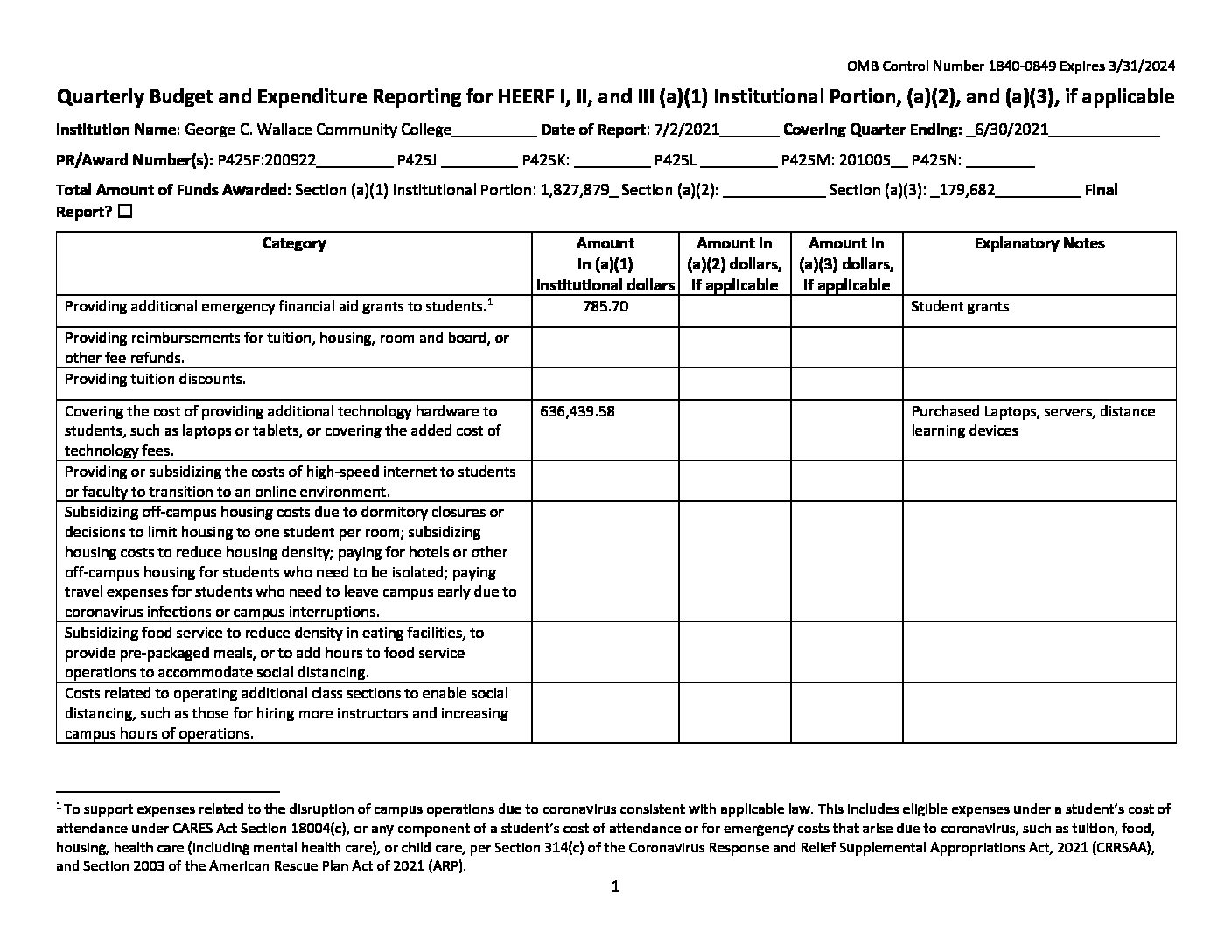 OMB Control Number 1840-0849 Expires 3/31/2024

Quarterly Budget and Expenditure Reporting for HEERF I, II, and III (a)(1) Institutional Portion, (a)(2), and (a)(3), if applicable

Institution Name: George C. Wallace Community College__________ Date of Report: 7/2/2021_______ Covering Quarter Ending: _6/30/2021_____________

PR/Award Number(s): P425F:200922_________ P425J _________ P425K: _________ P425L _________ P425M: 201005__ P425N: ________

Total Amount of Funds Awarded: Section (a)(1) Institutional Portion: 1,827,879_ Section (a)(2): ____________ Section (a)(3): _179,682__________ Final Report? ☐

| Category | Amount in (a)(1) institutional dollars | Amount in (a)(2) dollars, if applicable | Amount in (a)(3) dollars, if applicable | Explanatory Notes |
|---|---|---|---|---|
| Providing additional emergency financial aid grants to students.$^1$ | 785.70 | | | Student grants |
| Providing reimbursements for tuition, housing, room and board, or other fee refunds. | | | | |
| Providing tuition discounts. | | | | |
| Covering the cost of providing additional technology hardware to students, such as laptops or tablets, or covering the added cost of technology fees. | 636,439.58 | | | Purchased Laptops, servers, distance learning devices |
| Providing or subsidizing the costs of high-speed internet to students or faculty to transition to an online environment. | | | | |
| Subsidizing off-campus housing costs due to dormitory closures or decisions to limit housing to one student per room; subsidizing housing costs to reduce housing density; paying for hotels or other off-campus housing for students who need to be isolated; paying travel expenses for students who need to leave campus early due to coronavirus infections or campus interruptions. | | | | |
| Subsidizing food service to reduce density in eating facilities, to provide pre-packaged meals, or to add hours to food service operations to accommodate social distancing. | | | | |
| Costs related to operating additional class sections to enable social distancing, such as those for hiring more instructors and increasing campus hours of operations. | | | | |

$^1$ To support expenses related to the disruption of campus operations due to coronavirus consistent with applicable law. This includes eligible expenses under a student's cost of attendance under CARES Act Section 18004(c), or any component of a student's cost of attendance or for emergency costs that arise due to coronavirus, such as tuition, food, housing, health care (including mental health care), or child care, per Section 314(c) of the Coronavirus Response and Relief Supplemental Appropriations Act, 2021 (CRRSAA), and Section 2003 of the American Rescue Plan Act of 2021 (ARP).

1